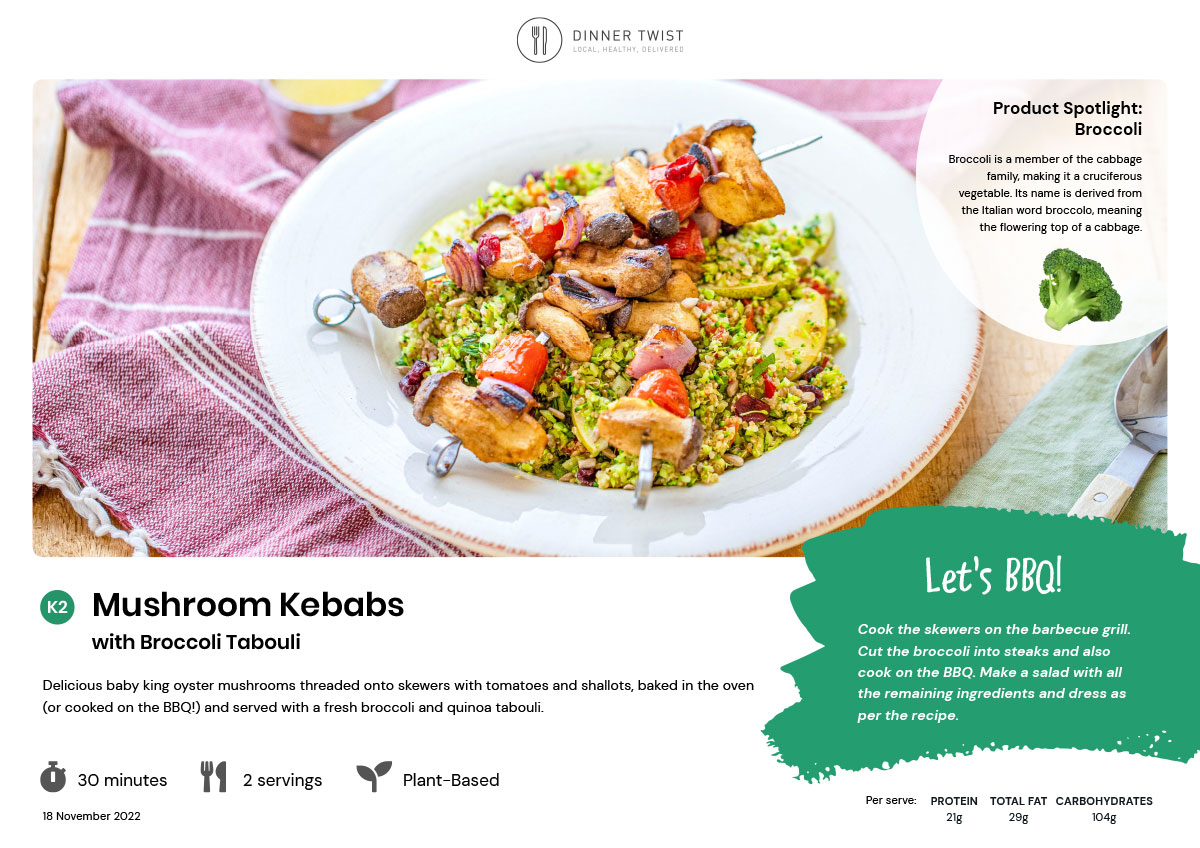 DINNER TWIST
LOCAL, HEALTHY, DELIVERED

Product Spotlight: Broccoli

Broccoli is a member of the cabbage family, making it a cruciferous vegetable. Its name is derived from the Italian word broccolo, meaning the flowering top of a cabbage.

K2 Mushroom Kebabs
with Broccoli Tabouli

Delicious baby king oyster mushrooms threaded onto skewers with tomatoes and shallots, baked in the oven (or cooked on the BBQ!) and served with a fresh broccoli and quinoa tabouli.

30 minutes
2 servings
Plant-Based

18 November 2022

Let's BBQ!

Cook the skewers on the barbecue grill. Cut the broccoli into steaks and also cook on the BBQ. Make a salad with all the remaining ingredients and dress as per the recipe.

| Per serve: | PROTEIN | TOTAL FAT | CARBOHYDRATES |
|---|---|---|---|
| | 21g | 29g | 104g |